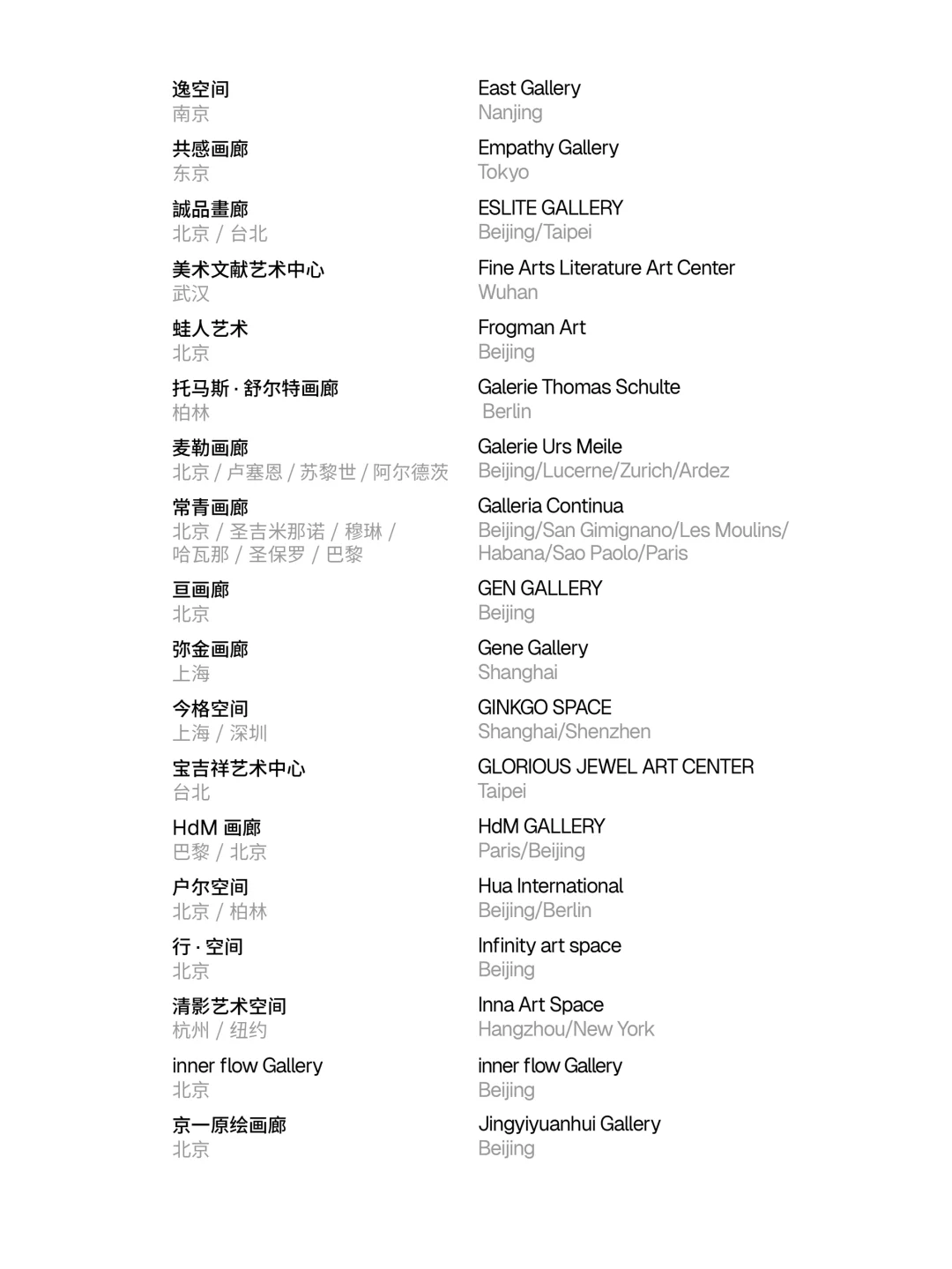 逸空间
南京

共感画廊
东京

誠品畫廊
北京 / 台北

美术文献艺术中心
武汉

蛙人艺术
北京

托马斯 · 舒尔特画廊
柏林

麦勒画廊
北京 / 卢塞恩 / 苏黎世 / 阿尔德茨

常青画廊
北京 / 圣吉米那诺 / 穆琳 / 哈瓦那 / 圣保罗 / 巴黎

亘画廊
北京

弥金画廊
上海

今格空间
上海 / 深圳

宝吉祥艺术中心
台北

HdM 画廊
巴黎 / 北京

户尔空间
北京 / 柏林

行 · 空间
北京

清影艺术空间
杭州 / 纽约

inner flow Gallery
北京

京一原绘画廊
北京

East Gallery
Nanjing

Empathy Gallery
Tokyo

ESLITE GALLERY
Beijing/Taipei

Fine Arts Literature Art Center
Wuhan

Frogman Art
Beijing

Galerie Thomas Schulte
Berlin

Galerie Urs Meile
Beijing/Lucerne/Zurich/Ardez

Galleria Continua
Beijing/San Gimignano/Les Moulins/ Habana/Sao Paolo/Paris

GEN GALLERY
Beijing

Gene Gallery
Shanghai

GINKGO SPACE
Shanghai/Shenzhen

GLORIOUS JEWEL ART CENTER
Taipei

HdM GALLERY
Paris/Beijing

Hua International
Beijing/Berlin

Infinity art space
Beijing

Inna Art Space
Hangzhou/New York

inner flow Gallery
Beijing

Jingyiyuanhui Gallery
Beijing